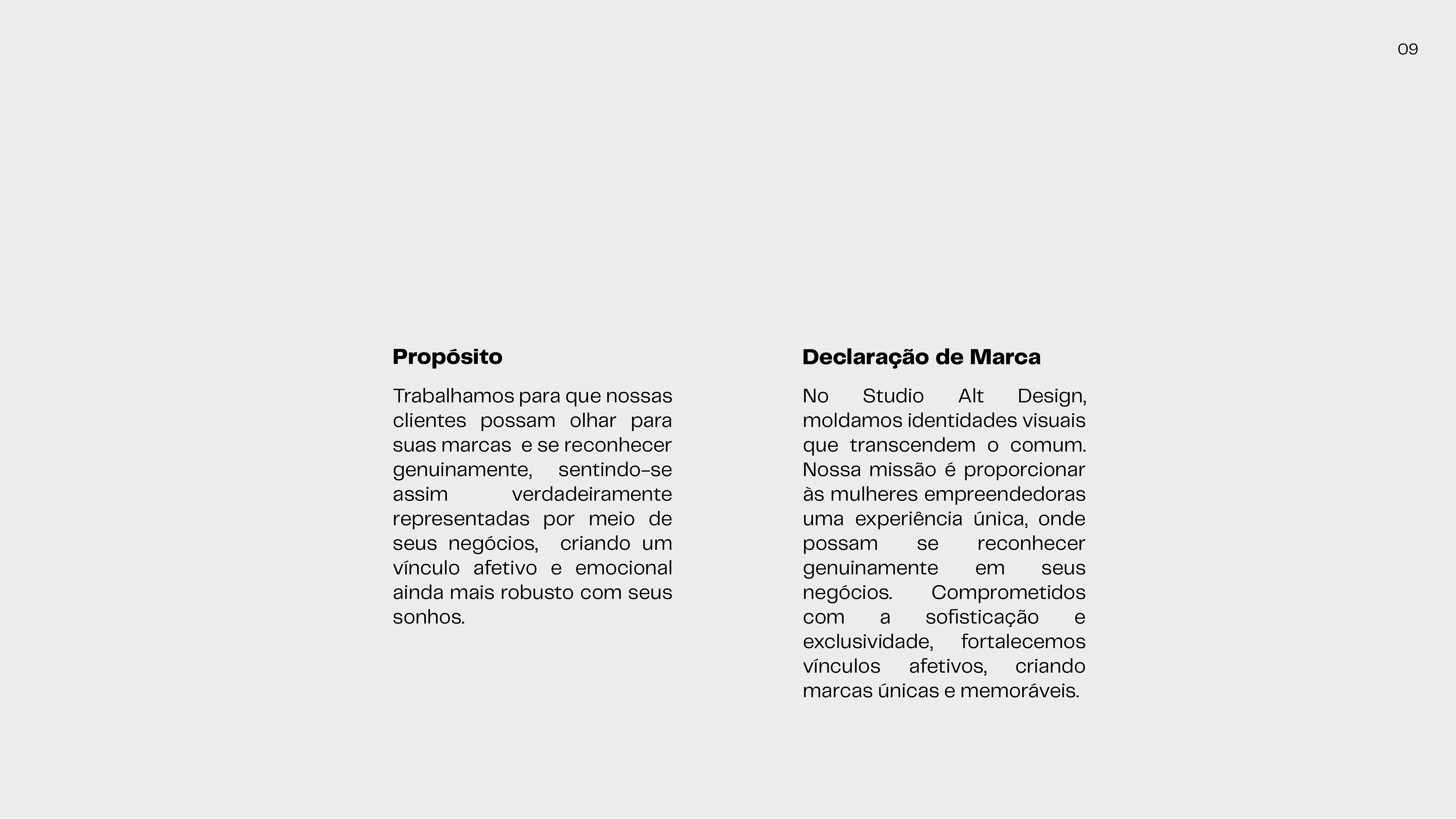 09

Propósito

Trabalhamos para que nossas clientes possam olhar para suas marcas e se reconhecer genuinamente, sentindo-se assim verdadeiramente representadas por meio de seus negócios, criando um vínculo afetivo e emocional ainda mais robusto com seus sonhos.

Declaração de Marca

No Studio Alt Design, moldamos identidades visuais que transcendem o comum. Nossa missão é proporcionar às mulheres empreendedoras uma experiência única, onde possam se reconhecer genuinamente em seus negócios. Comprometidos com a sofisticação e exclusividade, fortalecemos vínculos afetivos, criando marcas únicas e memoráveis.